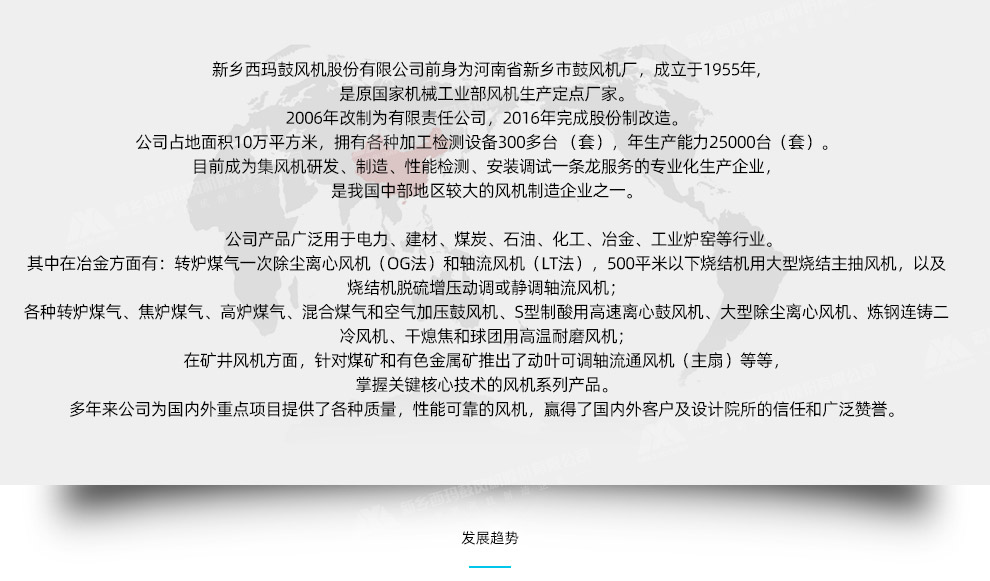 新乡西玛鼓风机股份有限公司前身为河南省新乡市鼓风机厂，成立于1955年，
是原国家机械工业部风机生产定点厂家。
2006年改制为有限责任公司，2016年完成股份制改造。
公司占地面积10万平方米，拥有各种加工检测设备300多台（套），年生产能力25000台（套）。
目前成为集风机研发、制造、性能检测、安装调试一条龙服务的专业化生产企业，
是我国中部地区较大的风机制造企业之一。

公司产品广泛用于电力、建材、煤炭、石油、化工、冶金、工业炉窑等行业。
其中在冶金方面有：转炉煤气一次除尘离心风机（OG法）和轴流风机（LT法），500平米以下烧结机用大型烧结主抽风机，以及烧结机脱硫增压动调或静调轴流风机；
各种转炉煤气、焦炉煤气、高炉煤气、混合煤气和空气加压鼓风机、S型制酸用高速离心鼓风机、大型除尘离心风机、炼钢连铸二冷风机、干熄焦和球团用高温耐磨风机；
在矿井风机方面，针对煤矿和有色金属矿推出了动叶可调轴流通风机（主扇）等等，
掌握关键核心技术的风机系列产品。
多年来公司为国内外重点项目提供了各种质量，性能可靠的风机，赢得了国内外客户及设计院所的信任和广泛赞誉。

发展趋势